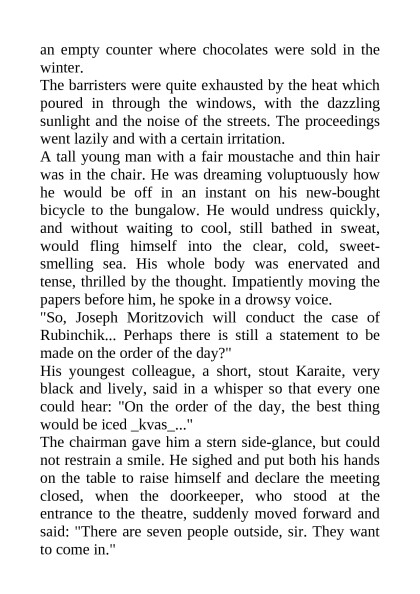 an empty counter where chocolates were sold in the winter.
The barristers were quite exhausted by the heat which poured in through the windows, with the dazzling sunlight and the noise of the streets. The proceedings went lazily and with a certain irritation.
A tall young man with a fair moustache and thin hair was in the chair. He was dreaming voluptuously how he would be off in an instant on his new-bought bicycle to the bungalow. He would undress quickly, and without waiting to cool, still bathed in sweat, would fling himself into the clear, cold, sweet-smelling sea. His whole body was enervated and tense, thrilled by the thought. Impatiently moving the papers before him, he spoke in a drowsy voice.
"So, Joseph Moritzovich will conduct the case of Rubinchik... Perhaps there is still a statement to be made on the order of the day?"
His youngest colleague, a short, stout Karaite, very black and lively, said in a whisper so that every one could hear: "On the order of the day, the best thing would be iced _kvas_..."
The chairman gave him a stern side-glance, but could not restrain a smile. He sighed and put both his hands on the table to raise himself and declare the meeting closed, when the doorkeeper, who stood at the entrance to the theatre, suddenly moved forward and said: "There are seven people outside, sir. They want to come in."